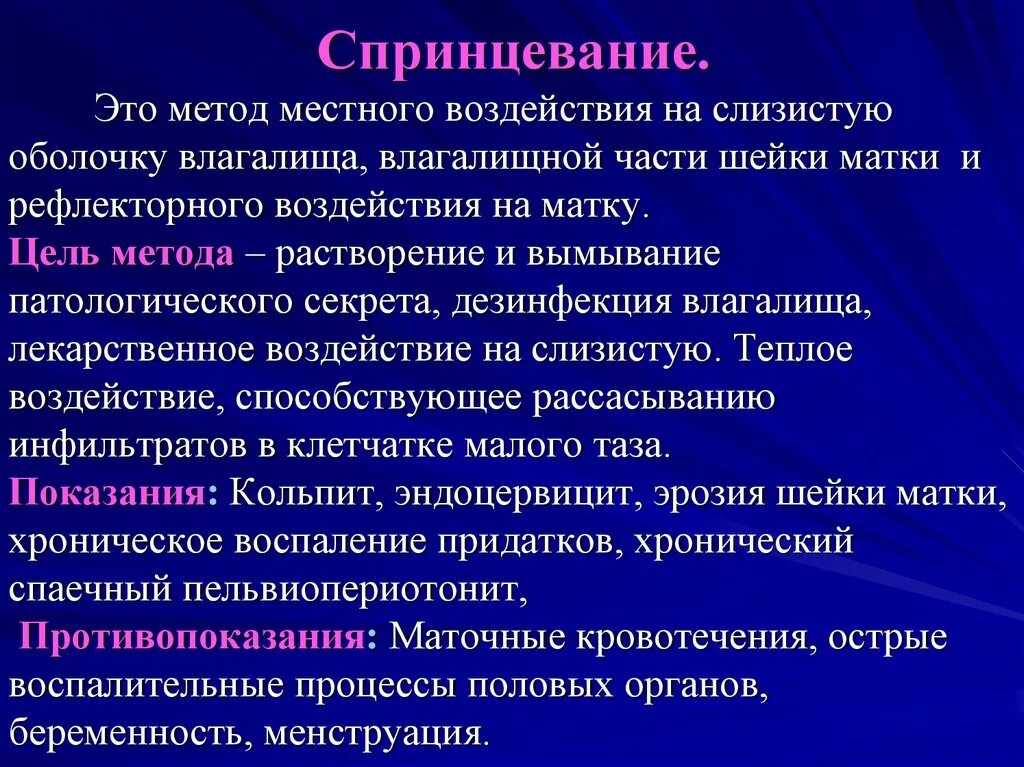 Спринцевание.

Это метод местного воздействия на слизистую оболочку влагалища, влагалищной части шейки матки и рефлекторного воздействия на матку.

Цель метода – растворение и вымывание патологического секрета, дезинфекция влагалища, лекарственное воздействие на слизистую. Теплое воздействие, способствующее рассасыванию инфильтратов в клетчатке малого таза.

Показания: Кольпит, эндоцервицит, эрозия шейки матки, хроническое воспаление придатков, хронический спаечный пельвиопериотонит,

Противопоказания: Маточные кровотечения, острые воспалительные процессы половых органов, беременность, менструация.